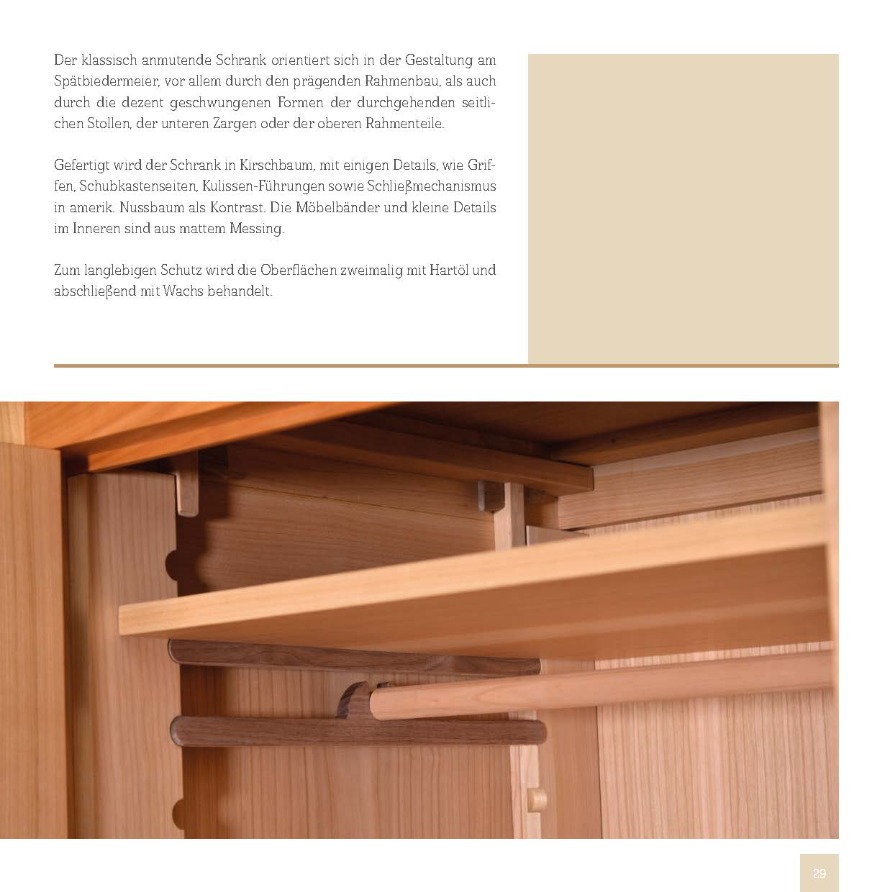 Der klassisch anmutende Schrank orientiert sich in der Gestaltung am Spätbiedermeier, vor allem durch den prägenden Rahmenbau, als auch durch die dezent geschwungenen Formen der durchgehenden seitlichen Stollen, der unteren Zargen oder der oberen Rahmenteile.

Gefertigt wird der Schrank in Kirschbaum, mit einigen Details, wie Griffen, Schubkastenseiten, Kulissen-Führungen sowie Schließmechanismus in amerik. Nussbaum als Kontrast. Die Möbelbänder und kleine Details im Inneren sind aus mattem Messing.

Zum langlebigen Schutz wird die Oberflächen zweimalig mit Hartöl und abschließend mit Wachs behandelt.

29